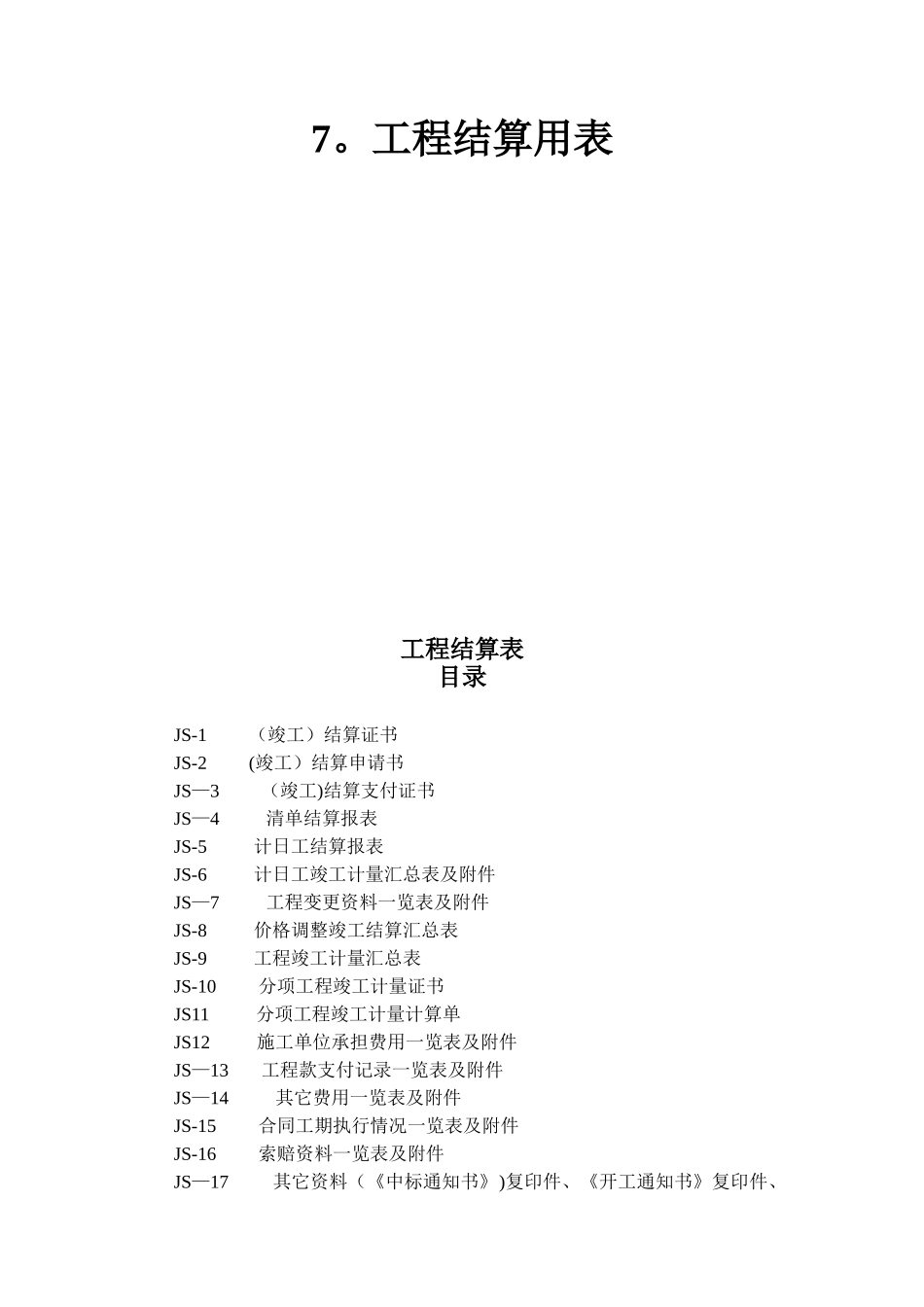 7。工程结算用表

工程结算表
目录

JS-1 （竣工）结算证书
JS-2 (竣工）结算申请书
JS—3 （竣工)结算支付证书
JS—4 清单结算报表
JS-5 计日工结算报表
JS-6 计日工竣工计量汇总表及附件
JS—7 工程变更资料一览表及附件
JS-8 价格调整竣工结算汇总表
JS-9 工程竣工计量汇总表
JS-10 分项工程竣工计量证书
JS11 分项工程竣工计量计算单
JS12 施工单位承担费用一览表及附件
JS—13 工程款支付记录一览表及附件
JS—14 其它费用一览表及附件
JS-15 合同工期执行情况一览表及附件
JS-16 索赔资料一览表及附件
JS—17 其它资料（《中标通知书》)复印件、《开工通知书》复印件、